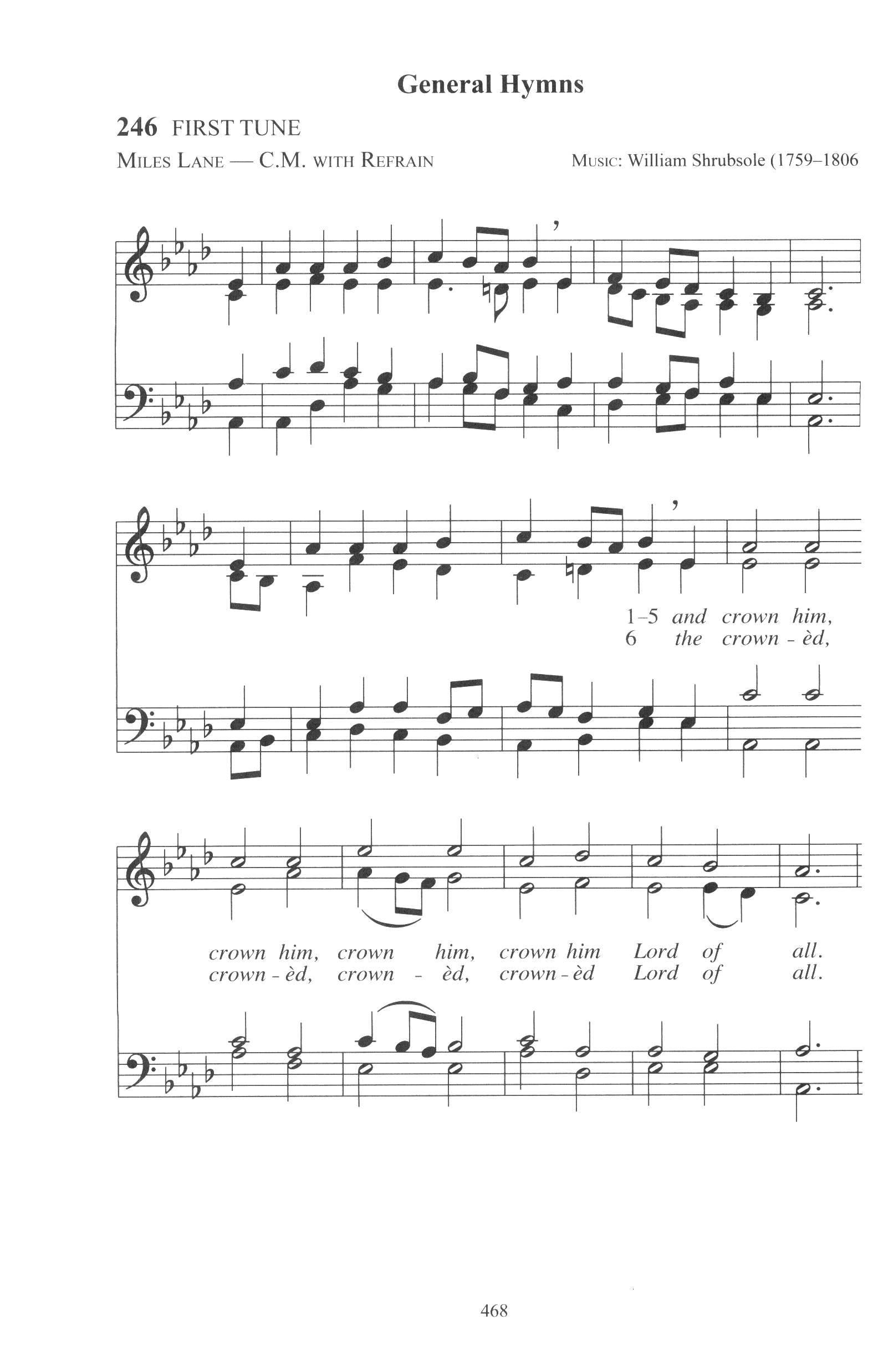 General Hymns

246 FIRST TUNE

MILES LANE — C.M. WITH REFRAIN

MUSIC: William Shrubsole (1759–1806

1–5 and crown him,
6 the crown - èd,

crown him, crown him, crown him Lord of all.
crown - èd, crown - èd, crown - èd Lord of all.

468